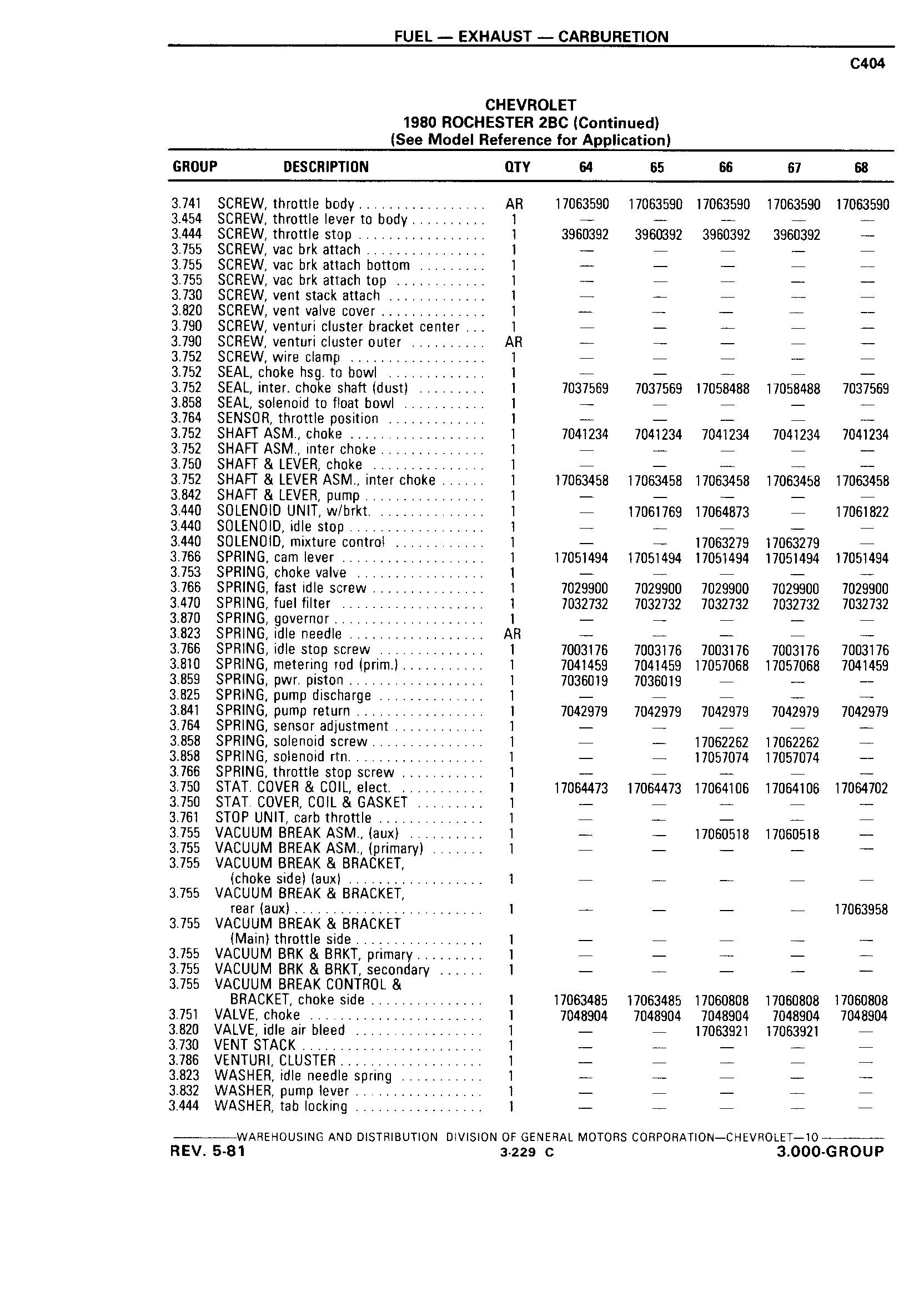 FUEL — EXHAUST — CARBURETION

C404

CHEVROLET
1980 ROCHESTER 2BC (Continued)
(See Model Reference for Application)

| GROUP | DESCRIPTION | QTY | 64 | 65 | 66 | 67 | 68 |
|---|---|---|---|---|---|---|---|
| 3.741 | SCREW, throttle body | AR | 17063590 | 17063590 | 17063590 | 17063590 | 17063590 |
| 3.454 | SCREW, throttle lever to body | 1 | — | — | — | — | — |
| 3.444 | SCREW, throttle stop | 1 | 3960392 | 3960392 | 3960392 | 3960392 | — |
| 3.755 | SCREW, vac brk attach | 1 | — | — | — | — | — |
| 3.755 | SCREW, vac brk attach bottom | 1 | — | — | — | — | — |
| 3.755 | SCREW, vac brk attach top | 1 | — | — | — | — | — |
| 3.730 | SCREW, vent stack attach | 1 | — | — | — | — | — |
| 3.820 | SCREW, vent valve cover | 1 | — | — | — | — | — |
| 3.790 | SCREW, venturi cluster bracket center | 1 | — | — | — | — | — |
| 3.790 | SCREW, venturi cluster outer | AR | — | — | — | — | — |
| 3.752 | SCREW, wire clamp | 1 | — | — | — | — | — |
| 3.752 | SEAL, choke hsg. to bowl | 1 | — | — | — | — | — |
| 3.752 | SEAL, inter. choke shaft (dust) | 1 | 7037569 | 7037569 | 17058488 | 17058488 | 7037569 |
| 3.858 | SEAL, solenoid to float bowl | 1 | — | — | — | — | — |
| 3.764 | SENSOR, throttle position | 1 | — | — | — | — | — |
| 3.752 | SHAFT ASM., choke | 1 | 7041234 | 7041234 | 7041234 | 7041234 | 7041234 |
| 3.752 | SHAFT ASM., inter choke | 1 | — | — | — | — | — |
| 3.750 | SHAFT & LEVER, choke | 1 | — | — | — | — | — |
| 3.752 | SHAFT & LEVER ASM., inter choke | 1 | 17063458 | 17063458 | 17063458 | 17063458 | 17063458 |
| 3.842 | SHAFT & LEVER, pump | 1 | — | — | — | — | — |
| 3.440 | SOLENOID UNIT, w/brkt. | 1 | — | 17061769 | 17064873 | — | 17061822 |
| 3.440 | SOLENOID, idle stop | 1 | — | — | — | — | — |
| 3.440 | SOLENOID, mixture control | 1 | — | — | 17063279 | 17063279 | — |
| 3.766 | SPRING, cam lever | 1 | 17051494 | 17051494 | 17051494 | 17051494 | 17051494 |
| 3.753 | SPRING, choke valve | 1 | — | — | — | — | — |
| 3.766 | SPRING, fast idle screw | 1 | 7029900 | 7029900 | 7029900 | 7029900 | 7029900 |
| 3.470 | SPRING, fuel filter | 1 | 7032732 | 7032732 | 7032732 | 7032732 | 7032732 |
| 3.870 | SPRING, governor | 1 | — | — | — | — | — |
| 3.823 | SPRING, idle needle | AR | — | — | — | — | — |
| 3.766 | SPRING, idle stop screw | 1 | 7003176 | 7003176 | 7003176 | 7003176 | 7003176 |
| 3.810 | SPRING, metering rod (prim.) | 1 | 7041459 | 7041459 | 17057068 | 17057068 | 7041459 |
| 3.859 | SPRING, pwr. piston | 1 | 7036019 | 7036019 | — | — | — |
| 3.825 | SPRING, pump discharge | 1 | — | — | — | — | — |
| 3.841 | SPRING, pump return | 1 | 7042979 | 7042979 | 7042979 | 7042979 | 7042979 |
| 3.764 | SPRING, sensor adjustment | 1 | — | — | — | — | — |
| 3.858 | SPRING, solenoid screw | 1 | — | — | 17062262 | 17062262 | — |
| 3.858 | SPRING, solenoid rtn. | 1 | — | — | 17057074 | 17057074 | — |
| 3.766 | SPRING, throttle stop screw | 1 | — | — | — | — | — |
| 3.750 | STAT. COVER & COIL, elect. | 1 | 17064473 | 17064473 | 17064106 | 17064106 | 17064702 |
| 3.750 | STAT. COVER, COIL & GASKET | 1 | — | — | — | — | — |
| 3.761 | STOP UNIT, carb throttle | 1 | — | — | — | — | — |
| 3.755 | VACUUM BREAK ASM., (aux) | 1 | — | — | 17060518 | 17060518 | — |
| 3.755 | VACUUM BREAK ASM., (primary) | 1 | — | — | — | — | — |
| 3.755 | VACUUM BREAK & BRACKET, (choke side) (aux) | 1 | — | — | — | — | — |
| 3.755 | VACUUM BREAK & BRACKET, rear (aux) | 1 | — | — | — | — | 17063958 |
| 3.755 | VACUUM BREAK & BRACKET (Main) throttle side | 1 | — | — | — | — | — |
| 3.755 | VACUUM BRK & BRKT, primary | 1 | — | — | — | — | — |
| 3.755 | VACUUM BRK & BRKT, secondary | 1 | — | — | — | — | — |
| 3.755 | VACUUM BREAK CONTROL & BRACKET, choke side | 1 | 17063485 | 17063485 | 17060808 | 17060808 | 17060808 |
| 3.751 | VALVE, choke | 1 | 7048904 | 7048904 | 7048904 | 7048904 | 7048904 |
| 3.820 | VALVE, idle air bleed | 1 | — | — | 17063921 | 17063921 | — |
| 3.730 | VENT STACK | 1 | — | — | — | — | — |
| 3.786 | VENTURI, CLUSTER | 1 | — | — | — | — | — |
| 3.823 | WASHER, idle needle spring | 1 | — | — | — | — | — |
| 3.832 | WASHER, pump lever | 1 | — | — | — | — | — |
| 3.444 | WASHER, tab locking | 1 | — | — | — | — | — |

WAREHOUSING AND DISTRIBUTION DIVISION OF GENERAL MOTORS CORPORATION—CHEVROLET—10
REV. 5-81 3-229 C 3.000-GROUP